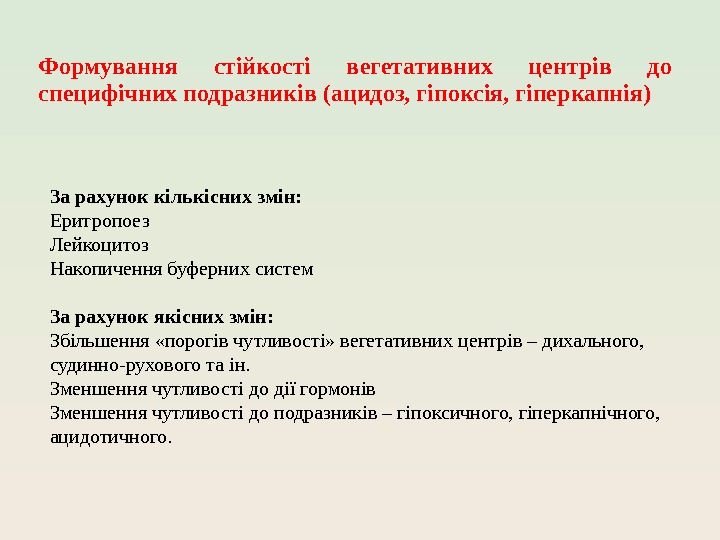 Формування стійкості вегетативних центрів до специфічних подразників (ацидоз, гіпоксія, гіперкапнія)

За рахунок кількісних змін:
Еритропоез
Лейкоцитоз
Накопичення буферних систем

За рахунок якісних змін:
Збільшення «порогів чутливості» вегетативних центрів – дихального, судинно-рухового та ін.
Зменшення чутливості до дії гормонів
Зменшення чутливості до подразників – гіпоксичного, гіперкапнічного, ацидотичного.